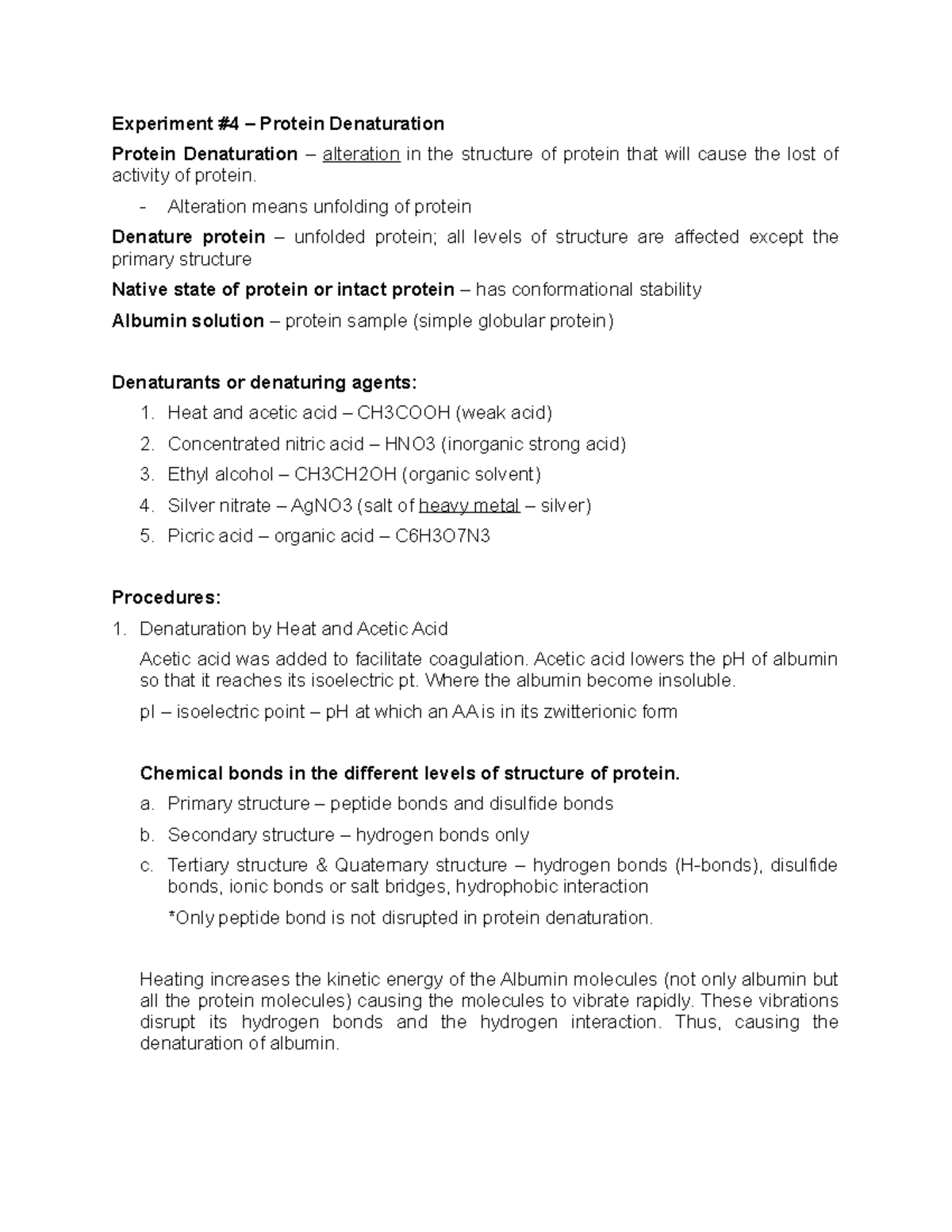 Experiment #4 – Protein Denaturation

Protein Denaturation – alteration in the structure of protein that will cause the lost of activity of protein.

- Alteration means unfolding of protein

Denature protein – unfolded protein; all levels of structure are affected except the primary structure

Native state of protein or intact protein – has conformational stability

Albumin solution – protein sample (simple globular protein)

Denaturants or denaturing agents:

1. Heat and acetic acid – CH3COOH (weak acid)
2. Concentrated nitric acid – HNO3 (inorganic strong acid)
3. Ethyl alcohol – CH3CH2OH (organic solvent)
4. Silver nitrate – AgNO3 (salt of heavy metal – silver)
5. Picric acid – organic acid – C6H3O7N3

Procedures:

1. Denaturation by Heat and Acetic Acid

Acetic acid was added to facilitate coagulation. Acetic acid lowers the pH of albumin so that it reaches its isoelectric pt. Where the albumin become insoluble.

pI – isoelectric point – pH at which an AA is in its zwitterionic form

Chemical bonds in the different levels of structure of protein.

a. Primary structure – peptide bonds and disulfide bonds
b. Secondary structure – hydrogen bonds only
c. Tertiary structure & Quaternary structure – hydrogen bonds (H-bonds), disulfide bonds, ionic bonds or salt bridges, hydrophobic interaction

*Only peptide bond is not disrupted in protein denaturation.

Heating increases the kinetic energy of the Albumin molecules (not only albumin but all the protein molecules) causing the molecules to vibrate rapidly. These vibrations disrupt its hydrogen bonds and the hydrogen interaction. Thus, causing the denaturation of albumin.